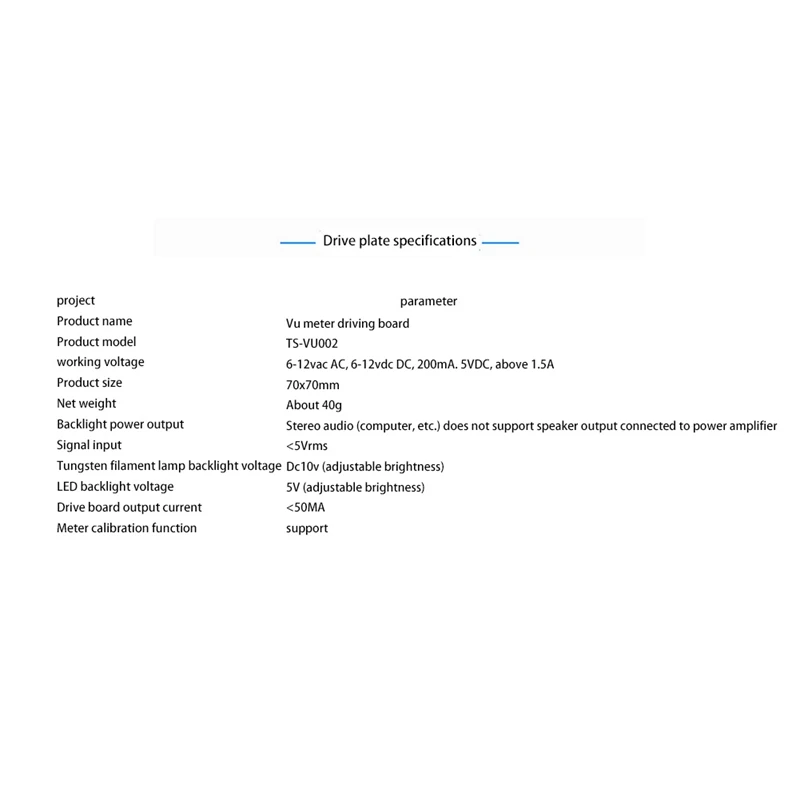 Drive plate specifications

| project | parameter |
|---|---|
| Product name | Vu meter driving board |
| Product model | TS-VU002 |
| working voltage | 6-12vac AC, 6-12vdc DC, 200mA. 5VDC, above 1.5A |
| Product size | 70x70mm |
| Net weight | About 40g |
| Backlight power output | Stereo audio (computer, etc.) does not support speaker output connected to power amplifier |
| Signal input | <5Vrms |
| Tungsten filament lamp backlight voltage | Dc10v (adjustable brightness) |
| LED backlight voltage | 5V (adjustable brightness) |
| Drive board output current | <50MA |
| Meter calibration function | support |